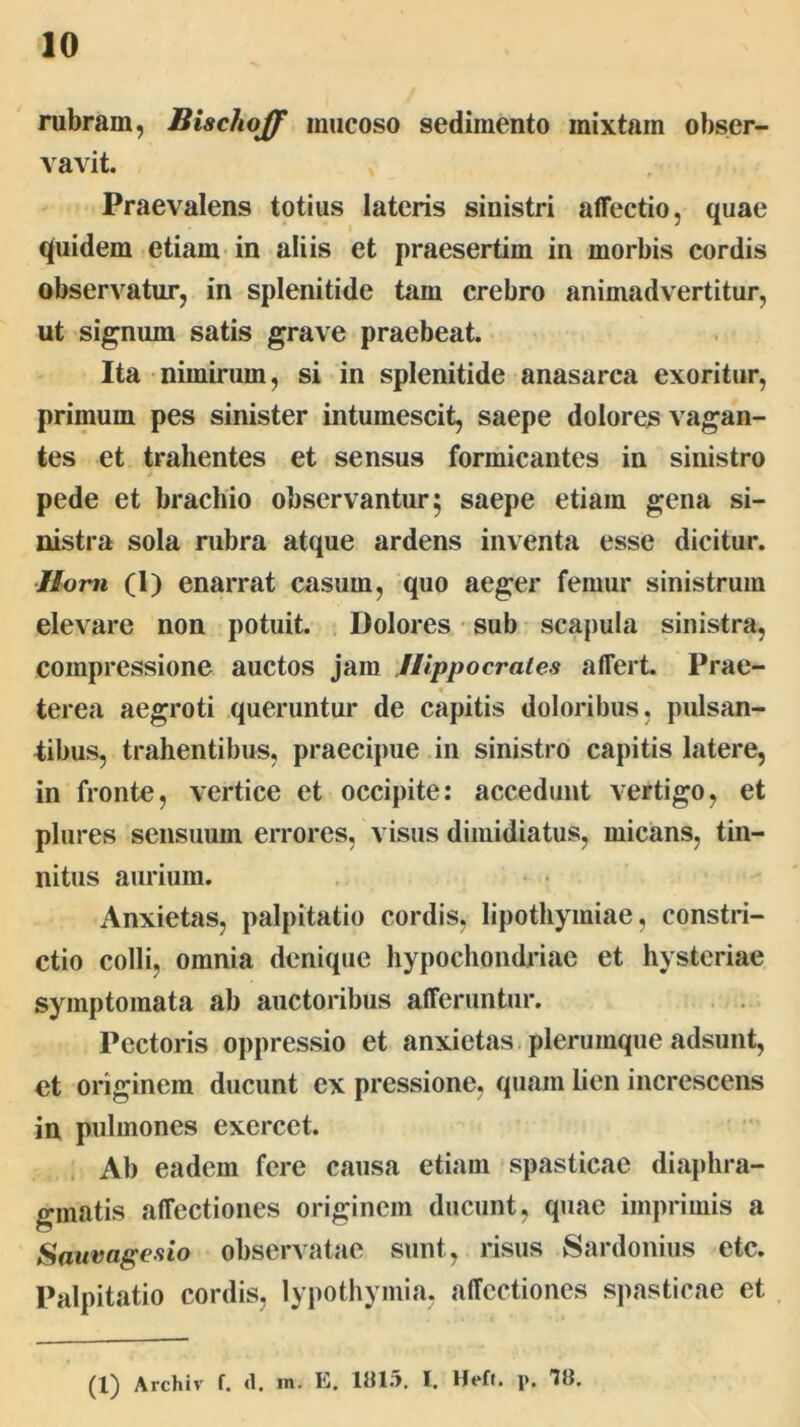 10

rubram, Bischoff mucoso sedimento mixtam observavit.

Praevalens totius lateris sinistri affectio, quae quidem etiam in aliis et praesertim in morbis cordis observatur, in splenitide tam crebro animadvertitur, ut signum satis grave praebeat.

Ita nimirum, si in splenitide anasarca exoritur, primum pes sinister intumescit, saepe dolores vagantes et trahentes et sensus formicantes in sinistro pede et brachio observantur; saepe etiam gena sinistra sola rubra atque ardens inventa esse dicitur. Horn (1) enarrat casum, quo aeger femur sinistrum elevare non potuit. Dolores sub scapula sinistra, compressione auctos jam Hippocrates affert. Praeterea aegroti queruntur de capitis doloribus, pulsantibus, trahentibus, praecipue in sinistro capitis latere, in fronte, vertice et occipite: accedunt vertigo, et plures sensuum errores, visus dimidiatus, micans, tinnitus aurium.

Anxietas, palpitatio cordis, lipothymiae, constrictio colli, omnia denique hypochondriae et hysteriae symptomata ab auctoribus afferuntur.

Pectoris oppressio et anxietas plerumque adsunt, et originem ducunt ex pressione, quam lien increscens in pulmones exercet.

Ab eadem fere causa etiam spasticae diaphragmatis affectiones originem ducunt, quae imprimis a Sauvagesio observatae sunt, risus Sardonius etc. Palpitatio cordis, lypothymia, affectiones spasticae et

(1) Archiv f. d. m. E. 1815. I. Heft. p. 78.